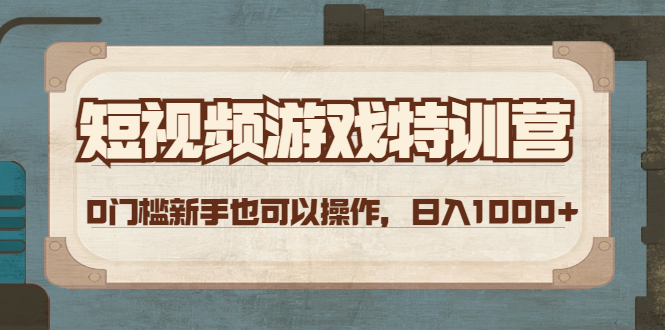 短视频游戏特训营

0门槛新手也可以操作，日入1000+